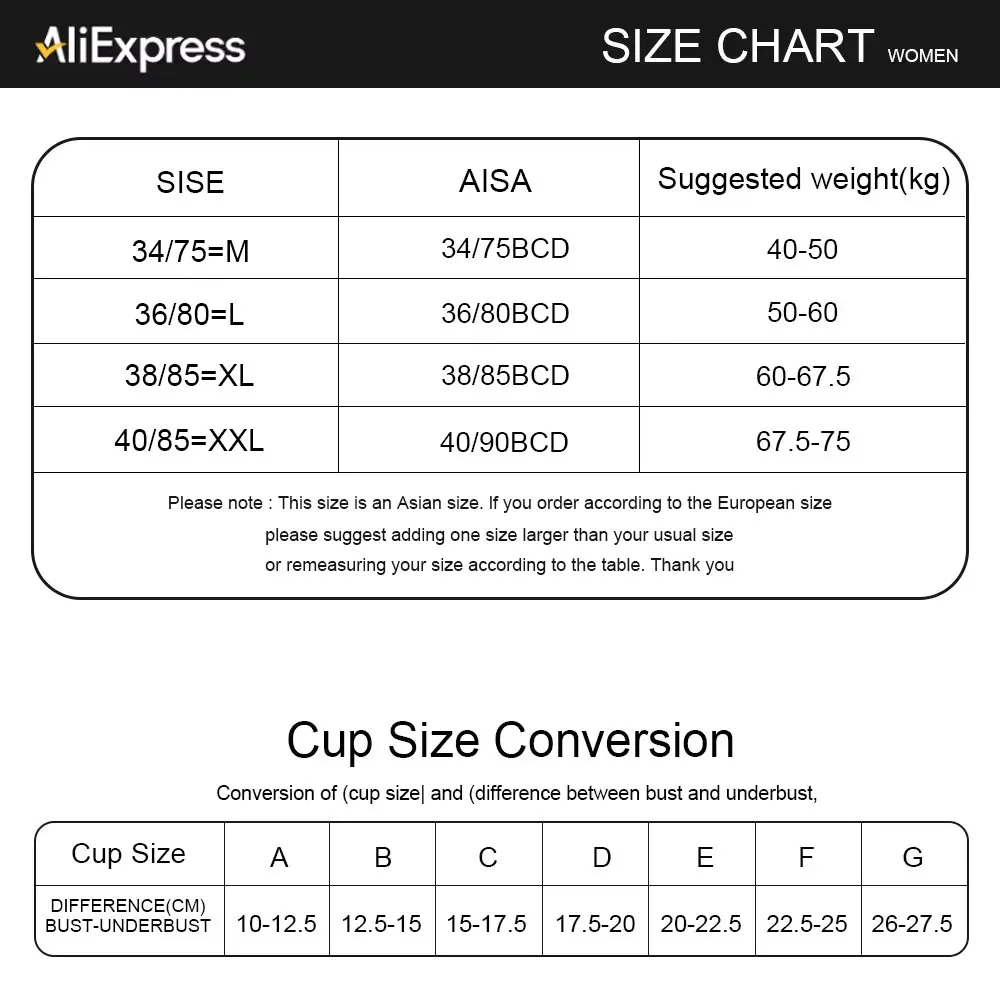 AliExpress

SIZE CHART WOMEN

| SISE | AISA | Suggested weight(kg) |
|---|---|---|
| 34/75=M | 34/75BCD | 40-50 |
| 36/80=L | 36/80BCD | 50-60 |
| 38/85=XL | 38/85BCD | 60-67.5 |
| 40/85=XXL | 40/90BCD | 67.5-75 |

Please note : This size is an Asian size. If you order according to the European size please suggest adding one size larger than your usual size or remeasuring your size according to the table. Thank you

Cup Size Conversion

Conversion of (cup size| and (difference between bust and underbust,

| Cup Size | A | B | C | D | E | F | G |
|---|---|---|---|---|---|---|---|
| DIFFERENCE(CM) BUST-UNDERBUST | 10-12.5 | 12.5-15 | 15-17.5 | 17.5-20 | 20-22.5 | 22.5-25 | 26-27.5 |